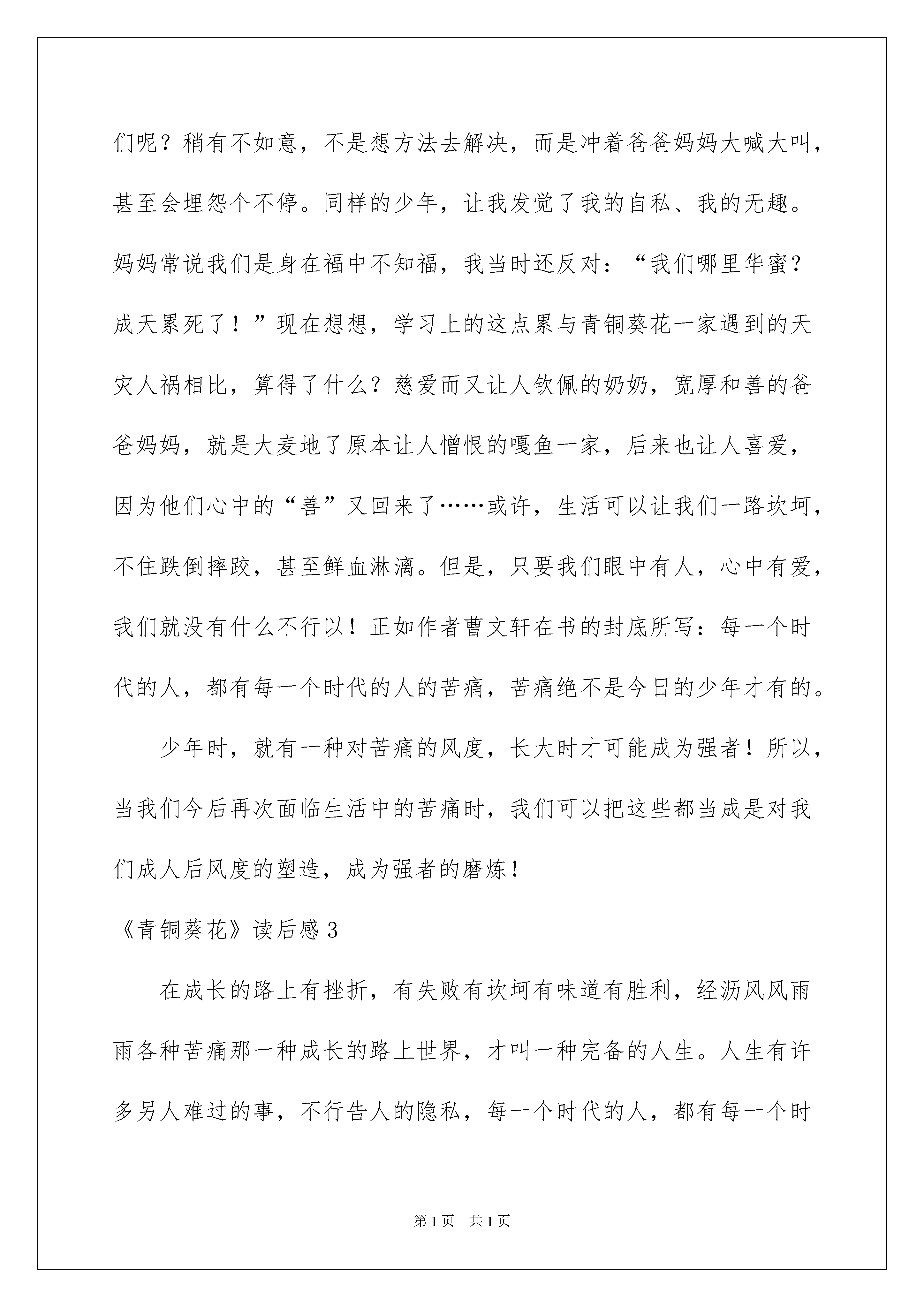 们呢？稍有不如意，不是想方法去解决，而是冲着爸爸妈妈大喊大叫，甚至会埋怨个不停。同样的少年，让我发觉了我的自私、我的无趣。妈妈常说我们是身在福中不知福，我当时还反对：“我们哪里华蜜？成天累死了！”现在想想，学习上的这点累与青铜葵花一家遇到的天灾人祸相比，算得了什么？慈爱而又让人钦佩的奶奶，宽厚和善的爸爸妈妈，就是大麦地了原本让人憎恨的嘎鱼一家，后来也让人喜爱，因为他们心中的“善”又回来了……或许，生活可以让我们一路坎坷，不住跌倒摔跤，甚至鲜血淋漓。但是，只要我们眼中有人，心中有爱，我们就没有什么不行以！正如作者曹文轩在书的封底所写：每一个时代的人，都有每一个时代的人的苦痛，苦痛绝不是今日的少年才有的。

少年时，就有一种对苦痛的风度，长大时才可能成为强者！所以，当我们今后再次面临生活中的苦痛时，我们可以把这些都当成是对我们成人后风度的塑造，成为强者的磨炼！

《青铜葵花》读后感3

在成长的路上有挫折，有失败有坎坷有味道有胜利，经沥风风雨雨各种苦痛那一种成长的路上世界，才叫一种完备的人生。人生有许多另人难过的事，不行告人的隐私，每一个时代的人，都有每一个时

第1页 共1页